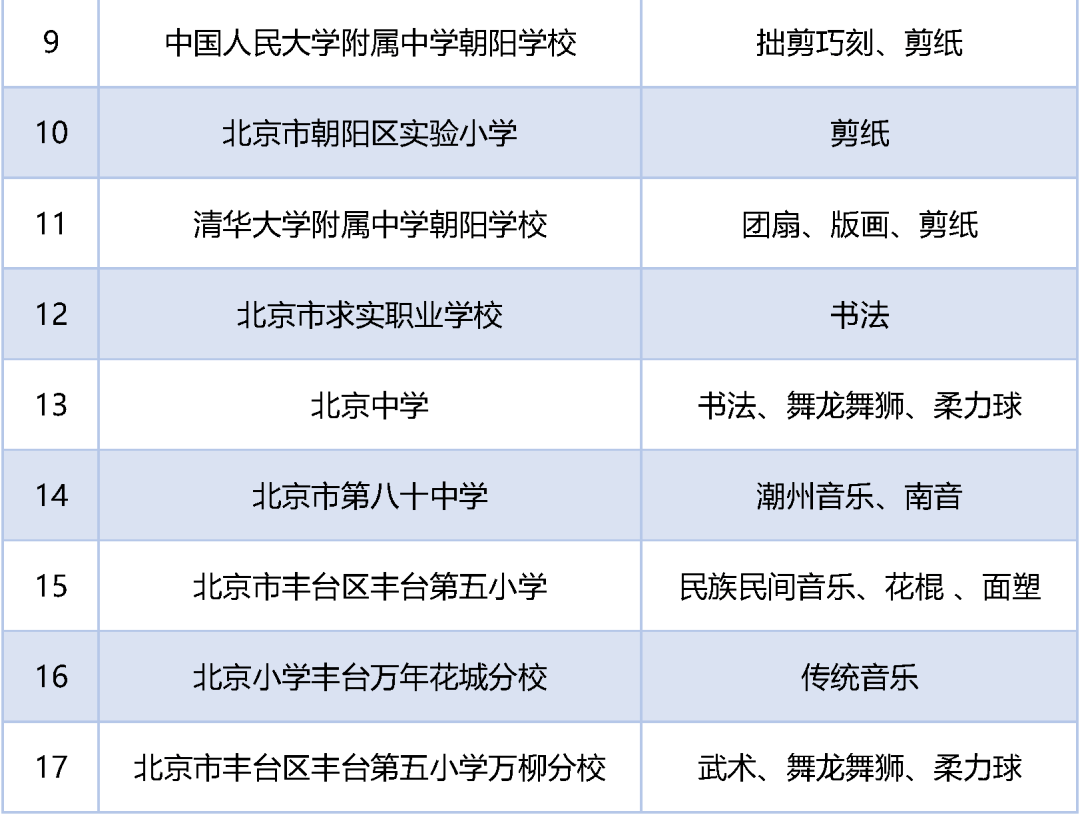 | 9 | 中国人民大学附属中学朝阳学校 | 拙剪巧刻、剪纸 |
|---|---|---|
| 10 | 北京市朝阳区实验小学 | 剪纸 |
| 11 | 清华大学附属中学朝阳学校 | 团扇、版画、剪纸 |
| 12 | 北京市求实职业学校 | 书法 |
| 13 | 北京中学 | 书法、舞龙舞狮、柔力球 |
| 14 | 北京市第八十中学 | 潮州音乐、南音 |
| 15 | 北京市丰台区丰台第五小学 | 民族民间音乐、花棍 、面塑 |
| 16 | 北京小学丰台万年花城分校 | 传统音乐 |
| 17 | 北京市丰台区丰台第五小学万柳分校 | 武术、舞龙舞狮、柔力球 |